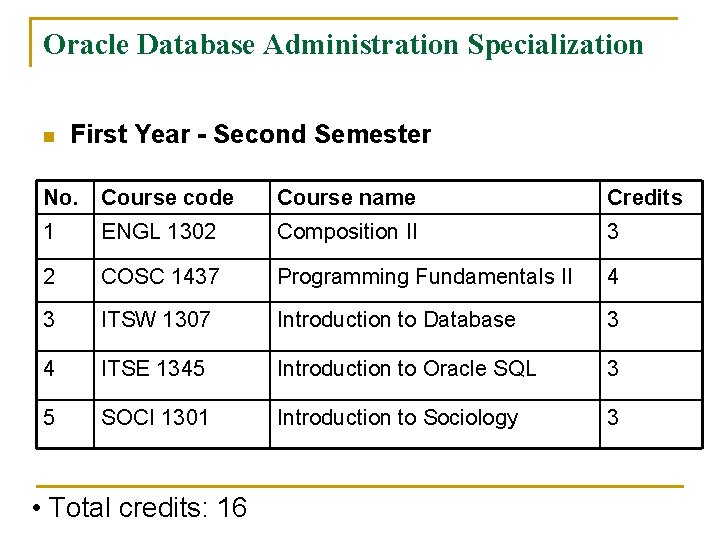 Oracle Database Administration Specialization

First Year - Second Semester

| No. | Course code | Course name | Credits |
|---|---|---|---|
| 1 | ENGL 1302 | Composition II | 3 |
| 2 | COSC 1437 | Programming Fundamentals II | 4 |
| 3 | ITSW 1307 | Introduction to Database | 3 |
| 4 | ITSE 1345 | Introduction to Oracle SQL | 3 |
| 5 | SOCI 1301 | Introduction to Sociology | 3 |

• Total credits: 16